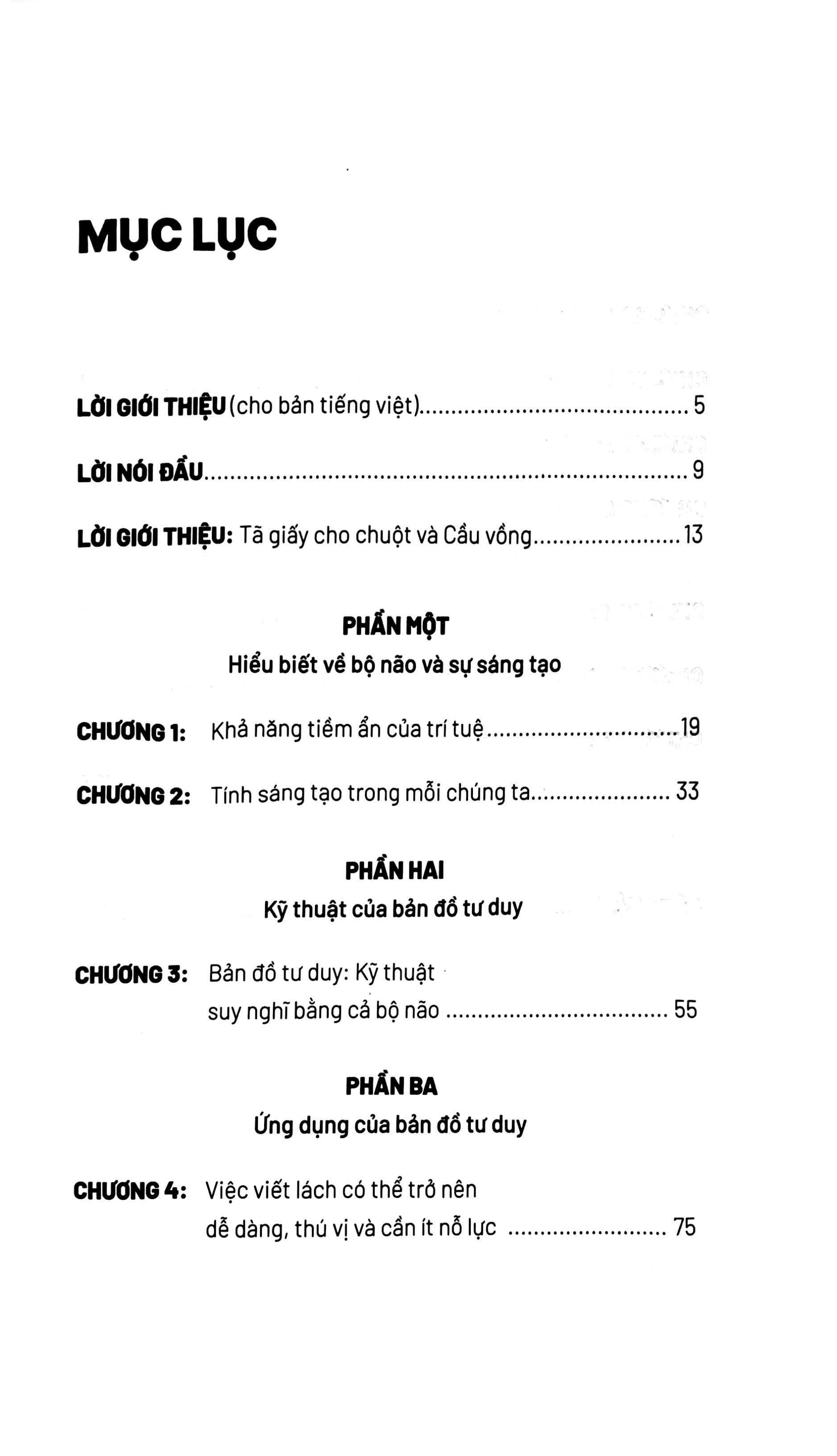 MỤC LỤC

LỜI GIỚI THIỆU (cho bản tiếng việt) 5

LỜI NÓI ĐẦU 9

LỜI GIỚI THIỆU: Tã giấy cho chuột và Cầu vồng 13

PHẦN MỘT

Hiểu biết về bộ não và sự sáng tạo

CHƯƠNG 1: Khả năng tiềm ẩn của trí tuệ 19

CHƯƠNG 2: Tính sáng tạo trong mỗi chúng ta 33

PHẦN HAI

Kỹ thuật của bản đồ tư duy

CHƯƠNG 3: Bản đồ tư duy: Kỹ thuật suy nghĩ bằng cả bộ não 55

PHẦN BA

Ứng dụng của bản đồ tư duy

CHƯƠNG 4: Việc viết lách có thể trở nên dễ dàng, thú vị và cần ít nỗ lực 75